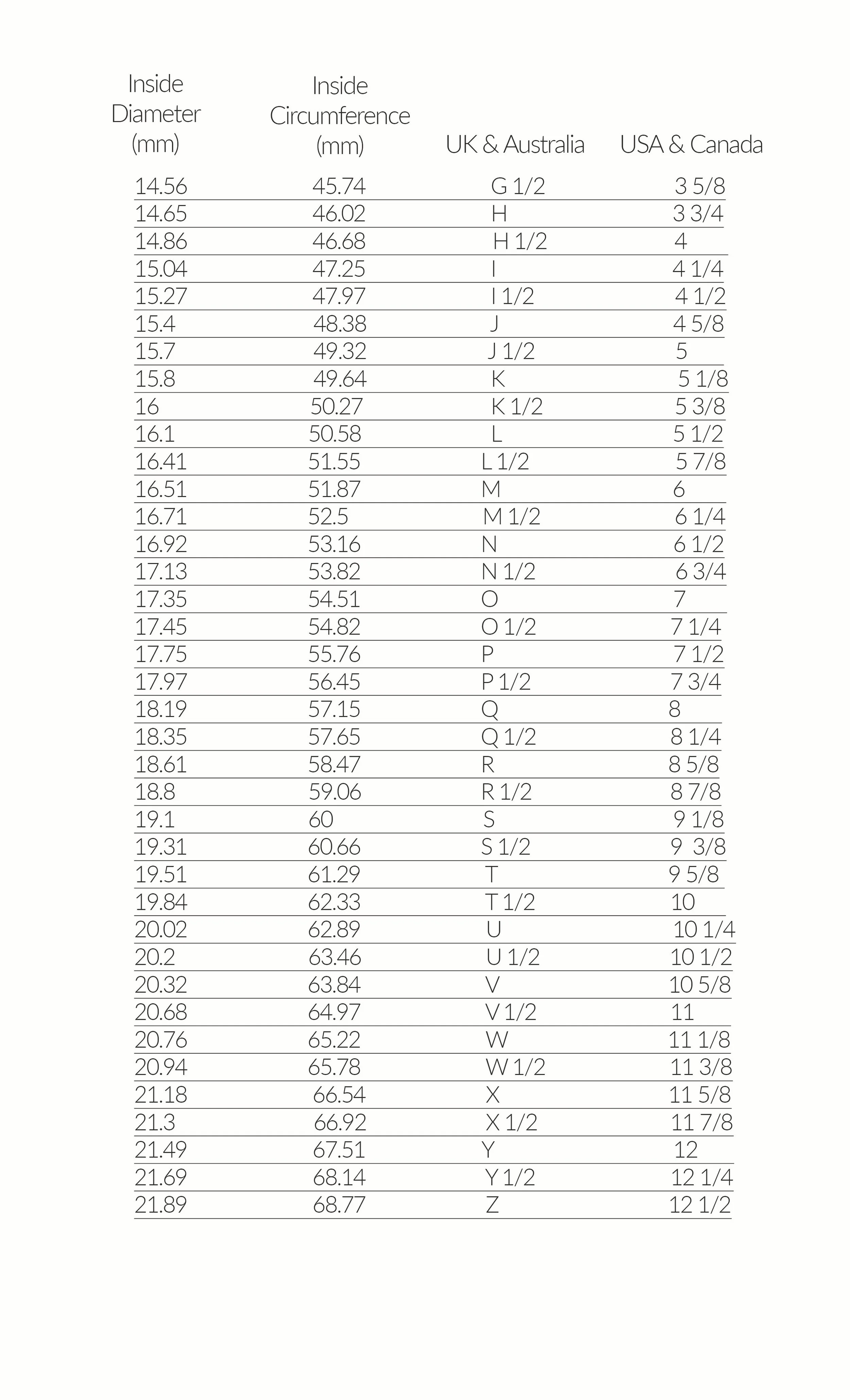 | Inside Diameter (mm) | Inside Circumference (mm) | UK & Australia | USA & Canada |
|---|---|---|---|
| 14.56 | 45.74 | G 1/2 | 3 5/8 |
| 14.65 | 46.02 | H | 3 3/4 |
| 14.86 | 46.68 | H 1/2 | 4 |
| 15.04 | 47.25 | I | 4 1/4 |
| 15.27 | 47.97 | I 1/2 | 4 1/2 |
| 15.4 | 48.38 | J | 4 5/8 |
| 15.7 | 49.32 | J 1/2 | 5 |
| 15.8 | 49.64 | K | 5 1/8 |
| 16 | 50.27 | K 1/2 | 5 3/8 |
| 16.1 | 50.58 | L | 5 1/2 |
| 16.41 | 51.55 | L 1/2 | 5 7/8 |
| 16.51 | 51.87 | M | 6 |
| 16.71 | 52.5 | M 1/2 | 6 1/4 |
| 16.92 | 53.16 | N | 6 1/2 |
| 17.13 | 53.82 | N 1/2 | 6 3/4 |
| 17.35 | 54.51 | O | 7 |
| 17.45 | 54.82 | O 1/2 | 7 1/4 |
| 17.75 | 55.76 | P | 7 1/2 |
| 17.97 | 56.45 | P 1/2 | 7 3/4 |
| 18.19 | 57.15 | Q | 8 |
| 18.35 | 57.65 | Q 1/2 | 8 1/4 |
| 18.61 | 58.47 | R | 8 5/8 |
| 18.8 | 59.06 | R 1/2 | 8 7/8 |
| 19.1 | 60 | S | 9 1/8 |
| 19.31 | 60.66 | S 1/2 | 9 3/8 |
| 19.51 | 61.29 | T | 9 5/8 |
| 19.84 | 62.33 | T 1/2 | 10 |
| 20.02 | 62.89 | U | 10 1/4 |
| 20.2 | 63.46 | U 1/2 | 10 1/2 |
| 20.32 | 63.84 | V | 10 5/8 |
| 20.68 | 64.97 | V 1/2 | 11 |
| 20.76 | 65.22 | W | 11 1/8 |
| 20.94 | 65.78 | W 1/2 | 11 3/8 |
| 21.18 | 66.54 | X | 11 5/8 |
| 21.3 | 66.92 | X 1/2 | 11 7/8 |
| 21.49 | 67.51 | Y | 12 |
| 21.69 | 68.14 | Y 1/2 | 12 1/4 |
| 21.89 | 68.77 | Z | 12 1/2 |